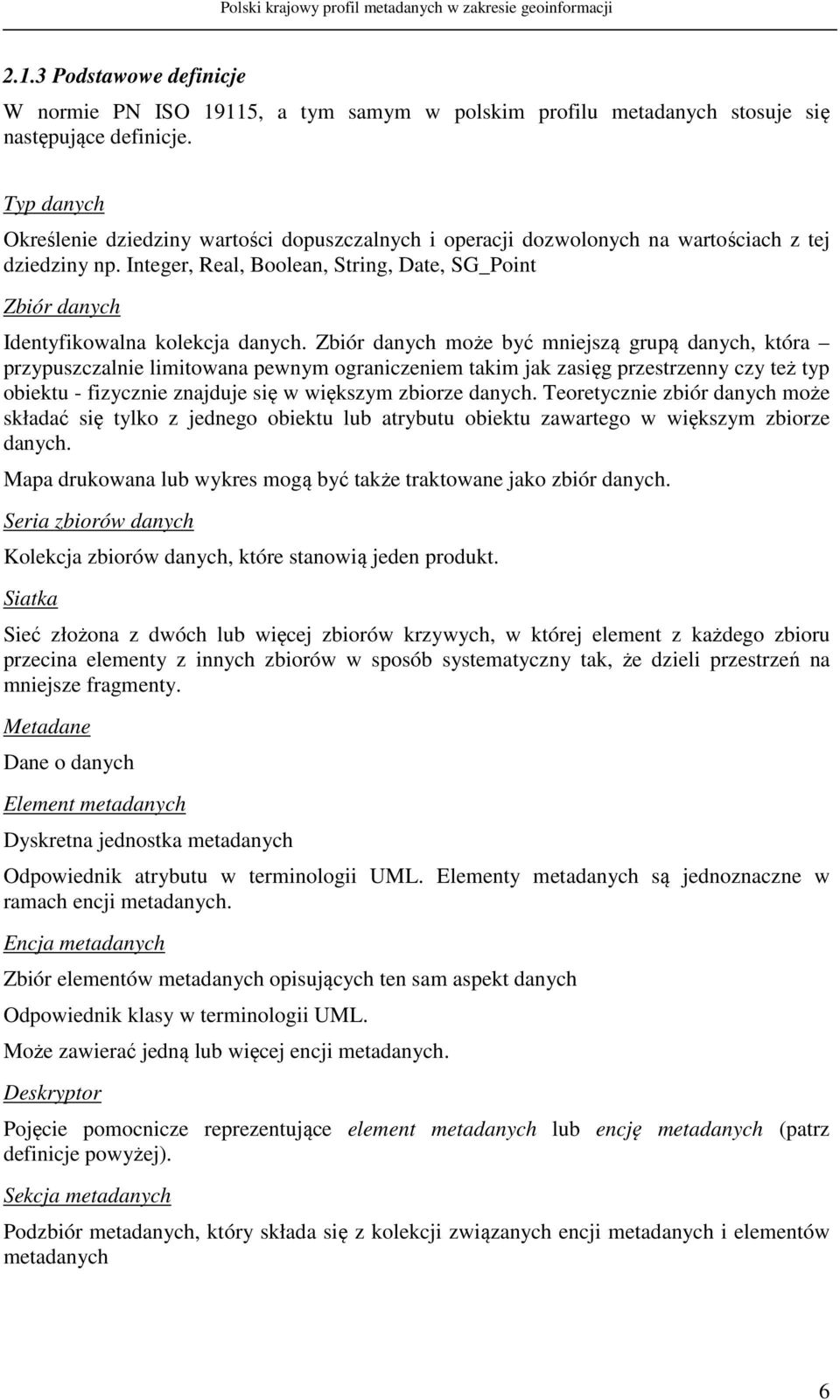 Polski krajowy profil metadanych w zakresie geoinformacji

2.1.3 Podstawowe definicje

W normie PN ISO 19115, a tym samym w polskim profilu metadanych stosuje się następujące definicje.

Typ danych

Określenie dziedziny wartości dopuszczalnych i operacji dozwolonych na wartościach z tej dziedziny np. Integer, Real, Boolean, String, Date, SG_Point

Zbiór danych

Identyfikowalna kolekcja danych. Zbiór danych może być mniejszą grupą danych, która – przypuszczalnie limitowana pewnym ograniczeniem takim jak zasięg przestrzenny czy też typ obiektu - fizycznie znajduje się w większym zbiorze danych. Teoretycznie zbiór danych może składać się tylko z jednego obiektu lub atrybutu obiektu zawartego w większym zbiorze danych.

Mapa drukowana lub wykres mogą być także traktowane jako zbiór danych.

Seria zbiorów danych

Kolekcja zbiorów danych, które stanowią jeden produkt.

Siatka

Sieć złożona z dwóch lub więcej zbiorów krzywych, w której element z każdego zbioru przecina elementy z innych zbiorów w sposób systematyczny tak, że dzieli przestrzeń na mniejsze fragmenty.

Metadane

Dane o danych

Element metadanych

Dyskretna jednostka metadanych

Odpowiednik atrybutu w terminologii UML. Elementy metadanych są jednoznaczne w ramach encji metadanych.

Encja metadanych

Zbiór elementów metadanych opisujących ten sam aspekt danych

Odpowiednik klasy w terminologii UML.

Może zawierać jedną lub więcej encji metadanych.

Deskryptor

Pojęcie pomocnicze reprezentujące element metadanych lub encję metadanych (patrz definicje powyżej).

Sekcja metadanych

Podzbiór metadanych, który składa się z kolekcji związanych encji metadanych i elementów metadanych

6